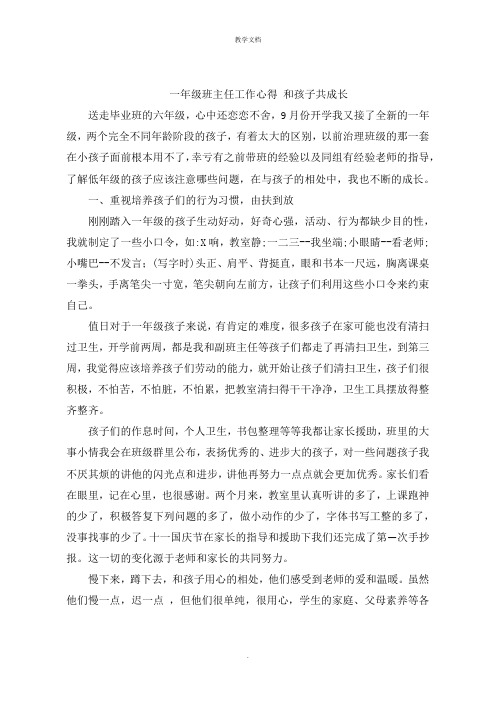 教学文档

一年级班主任工作心得 和孩子共成长

送走毕业班的六年级，心中还恋恋不舍，9月份开学我又接了全新的一年级，两个完全不同年龄阶段的孩子，有着太大的区别，以前治理班级的那一套在小孩子面前根本用不了，幸亏有之前带班的经验以及同组有经验老师的指导，了解低年级的孩子应该注意哪些问题，在与孩子的相处中，我也不断的成长。

一、重视培养孩子们的行为习惯，由扶到放

刚刚踏入一年级的孩子生动好动，好奇心强，活动、行为都缺少目的性，我就制定了一些小口令，如:X响，教室静;一二三--我坐端;小眼睛--看老师;小嘴巴--不发言;(写字时)头正、肩平、背挺直，眼和书本一尺远，胸离课桌一拳头，手离笔尖一寸宽，笔尖朝向左前方，让孩子们利用这些小口令来约束自己。

值日对于一年级孩子来说，有肯定的难度，很多孩子在家可能也没有清扫过卫生，开学前两周，都是我和副班主任等孩子们都走了再清扫卫生，到第三周，我觉得应该培养孩子们劳动的能力，就开始让孩子们清扫卫生，孩子们很积极，不怕苦，不怕脏，不怕累，把教室清扫得干干净净，卫生工具摆放得整齐整齐。

孩子们的作息时间，个人卫生，书包整理等等我都让家长援助，班里的大事小情我会在班级群里公布，表扬优秀的、进步大的孩子，对一些问题孩子我不厌其烦的讲他的闪光点和进步，讲他再努力一点点就会更加优秀。家长们看在眼里，记在心里，也很感谢。两个月来，教室里认真听讲的多了，上课跑神的少了，积极答复下列问题的多了，做小动作的少了，字体书写工整的多了，没事找事的少了。十一国庆节在家长的指导和援助下我们还完成了第一次手抄报。这一切的变化源于老师和家长的共同努力。

慢下来，蹲下去，和孩子用心的相处，他们感受到老师的爱和温暖。虽然他们慢一点，迟一点 ，但他们很单纯，很用心，学生的家庭、父母素养等各

.